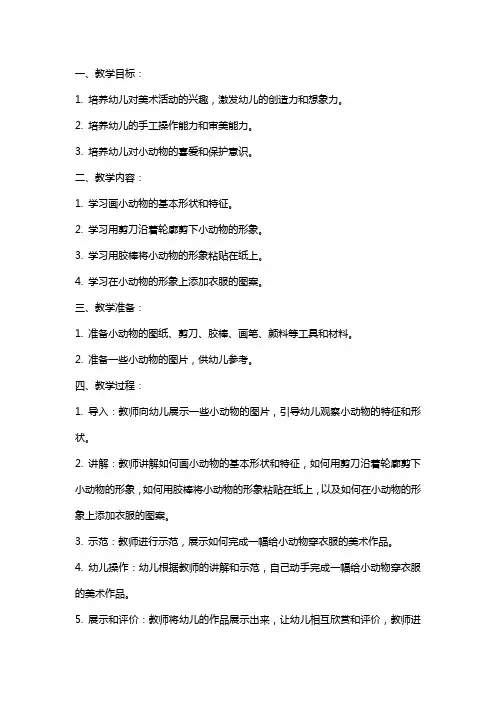 一、教学目标：

1. 培养幼儿对美术活动的兴趣，激发幼儿的创造力和想象力。

2. 培养幼儿的手工操作能力和审美能力。

3. 培养幼儿对小动物的喜爱和保护意识。

二、教学内容：

1. 学习画小动物的基本形状和特征。

2. 学习用剪刀沿着轮廓剪下小动物的形象。

3. 学习用胶棒将小动物的形象粘贴在纸上。

4. 学习在小动物的形象上添加衣服的图案。

三、教学准备：

1. 准备小动物的图纸、剪刀、胶棒、画笔、颜料等工具和材料。

2. 准备一些小动物的图片，供幼儿参考。

四、教学过程：

1. 导入：教师向幼儿展示一些小动物的图片，引导幼儿观察小动物的特征和形状。

2. 讲解：教师讲解如何画小动物的基本形状和特征，如何用剪刀沿着轮廓剪下小动物的形象，如何用胶棒将小动物的形象粘贴在纸上，以及如何在小动物的形象上添加衣服的图案。

3. 示范：教师进行示范，展示如何完成一幅给小动物穿衣服的美术作品。

4. 幼儿操作：幼儿根据教师的讲解和示范，自己动手完成一幅给小动物穿衣服的美术作品。

5. 展示和评价：教师将幼儿的作品展示出来，让幼儿相互欣赏和评价，教师进